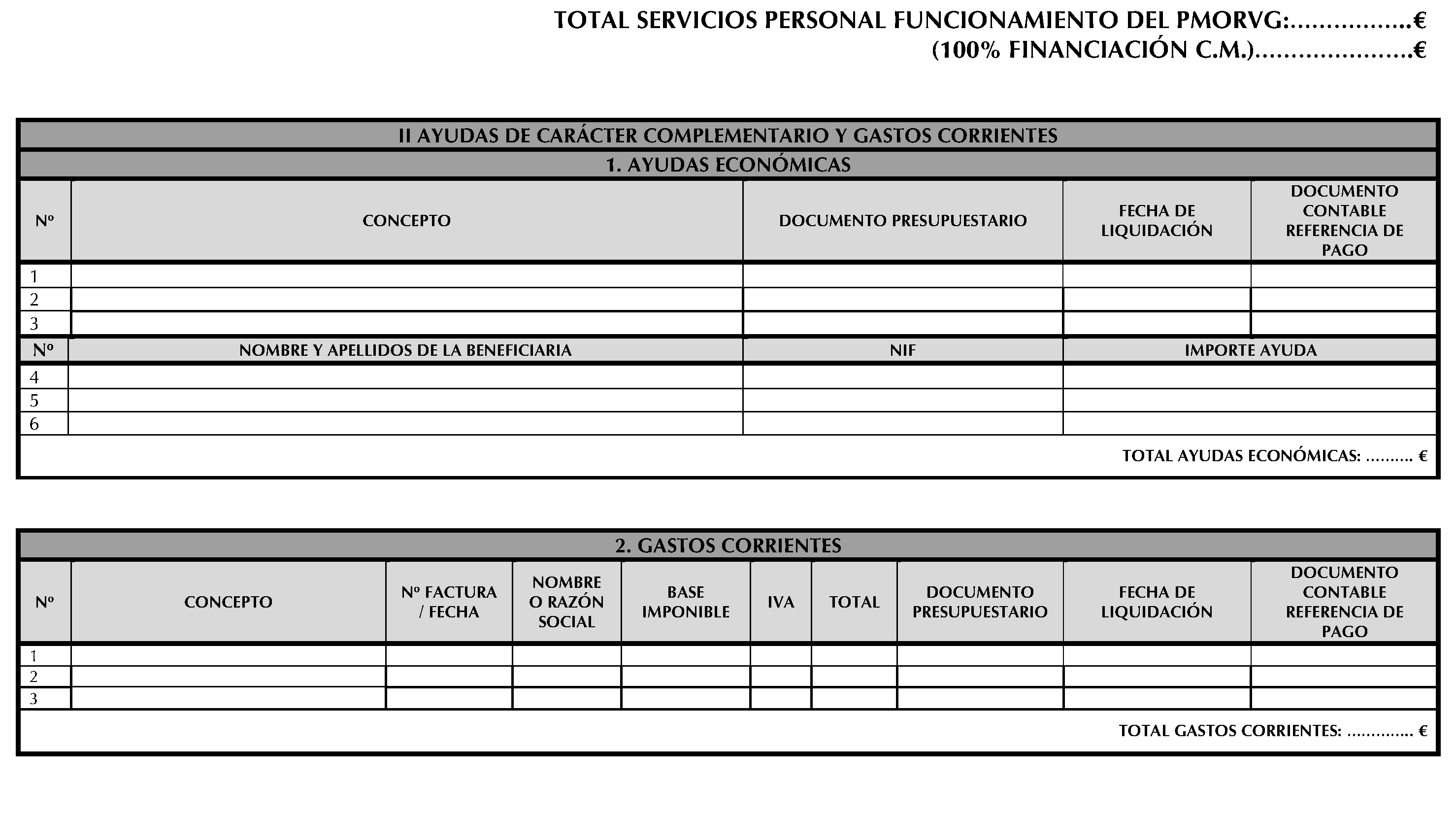 TOTAL SERVICIOS PERSONAL FUNCIONAMIENTO DEL PMORVG:……………..€
(100% FINANCIACIÓN C.M.)…………………€

II AYUDAS DE CARÁCTER COMPLEMENTARIO Y GASTOS CORRIENTES

1. AYUDAS ECONÓMICAS

| Nº | CONCEPTO | DOCUMENTO PRESUPUESTARIO | FECHA DE LIQUIDACIÓN | DOCUMENTO CONTABLE REFERENCIA DE PAGO |
|---|---|---|---|---|
| 1 | | | | |
| 2 | | | | |
| 3 | | | | |

| Nº | NOMBRE Y APELLIDOS DE LA BENEFICIARIA | NIF | IMPORTE AYUDA |
|---|---|---|---|
| 4 | | | |
| 5 | | | |
| 6 | | | |

TOTAL AYUDAS ECONÓMICAS: ………. €

2. GASTOS CORRIENTES

| Nº | CONCEPTO | Nº FACTURA / FECHA | NOMBRE O RAZÓN SOCIAL | BASE IMPONIBLE | IVA | TOTAL | DOCUMENTO PRESUPUESTARIO | FECHA DE LIQUIDACIÓN | DOCUMENTO CONTABLE REFERENCIA DE PAGO |
|---|---|---|---|---|---|---|---|---|---|
| 1 | | | | | | | | | |
| 2 | | | | | | | | | |
| 3 | | | | | | | | | |

TOTAL GASTOS CORRIENTES: ………….. €